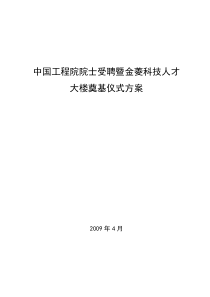 中国工程院院士受聘暨金菱科技人才

大楼奠基仪式方案

2009 年 4 月